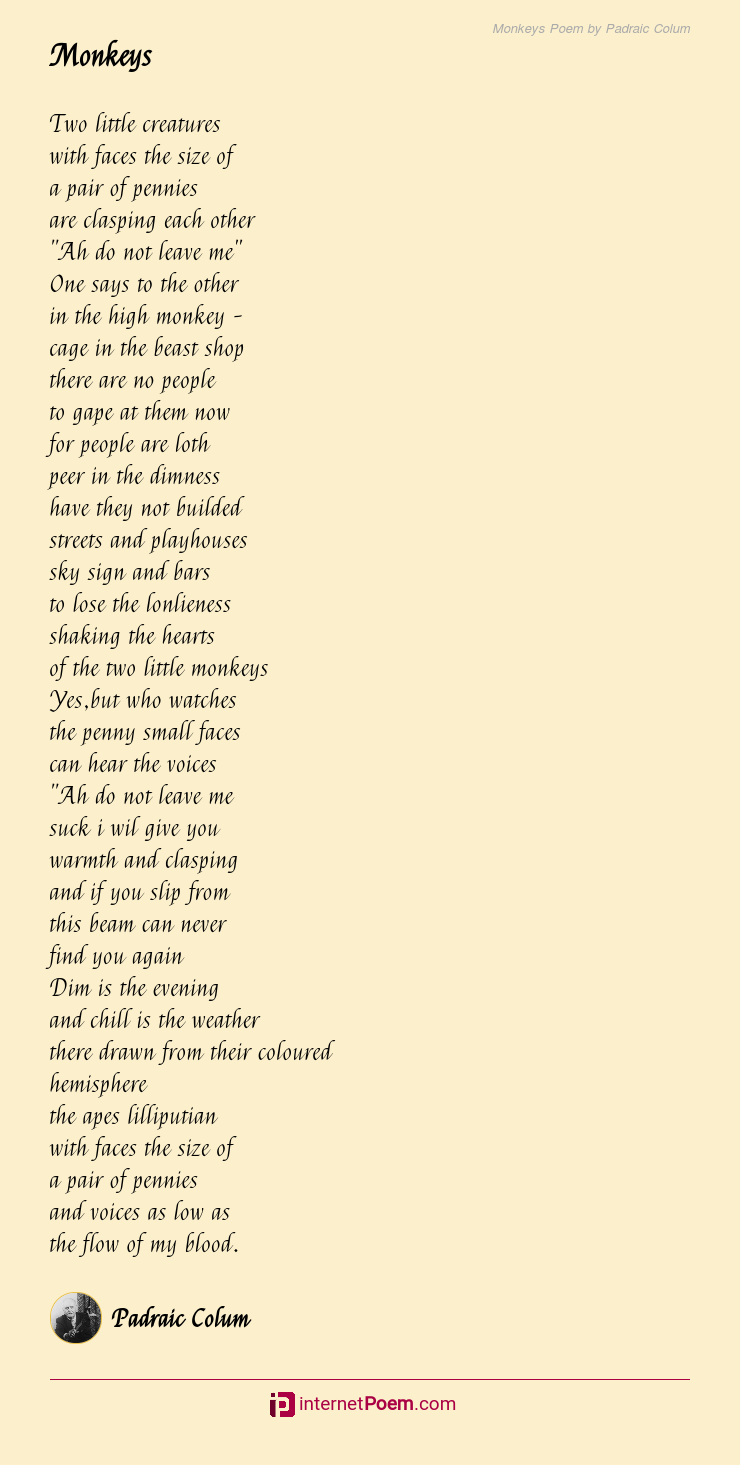 Monkeys Poem by Padraic Colum

Monkeys

Two little creatures
with faces the size of
a pair of pennies
are clasping each other
"Ah do not leave me"
One says to the other
in the high monkey -
cage in the beast shop
there are no people
to gape at them now
for people are loth
peer in the dimness
have they not builded
streets and playhouses
sky sign and bars
to lose the lonlieness
shaking the hearts
of the two little monkeys
Yes,but who watches
the penny small faces
can hear the voices
"Ah do not leave me
suck i wil give you
warmth and clasping
and if you slip from
this beam can never
find you again
Dim is the evening
and chill is the weather
there drawn from their coloured
hemisphere
the apes lilliputian
with faces the size of
a pair of pennies
and voices as low as
the flow of my blood.

Padraic Colum

internetPoem.com